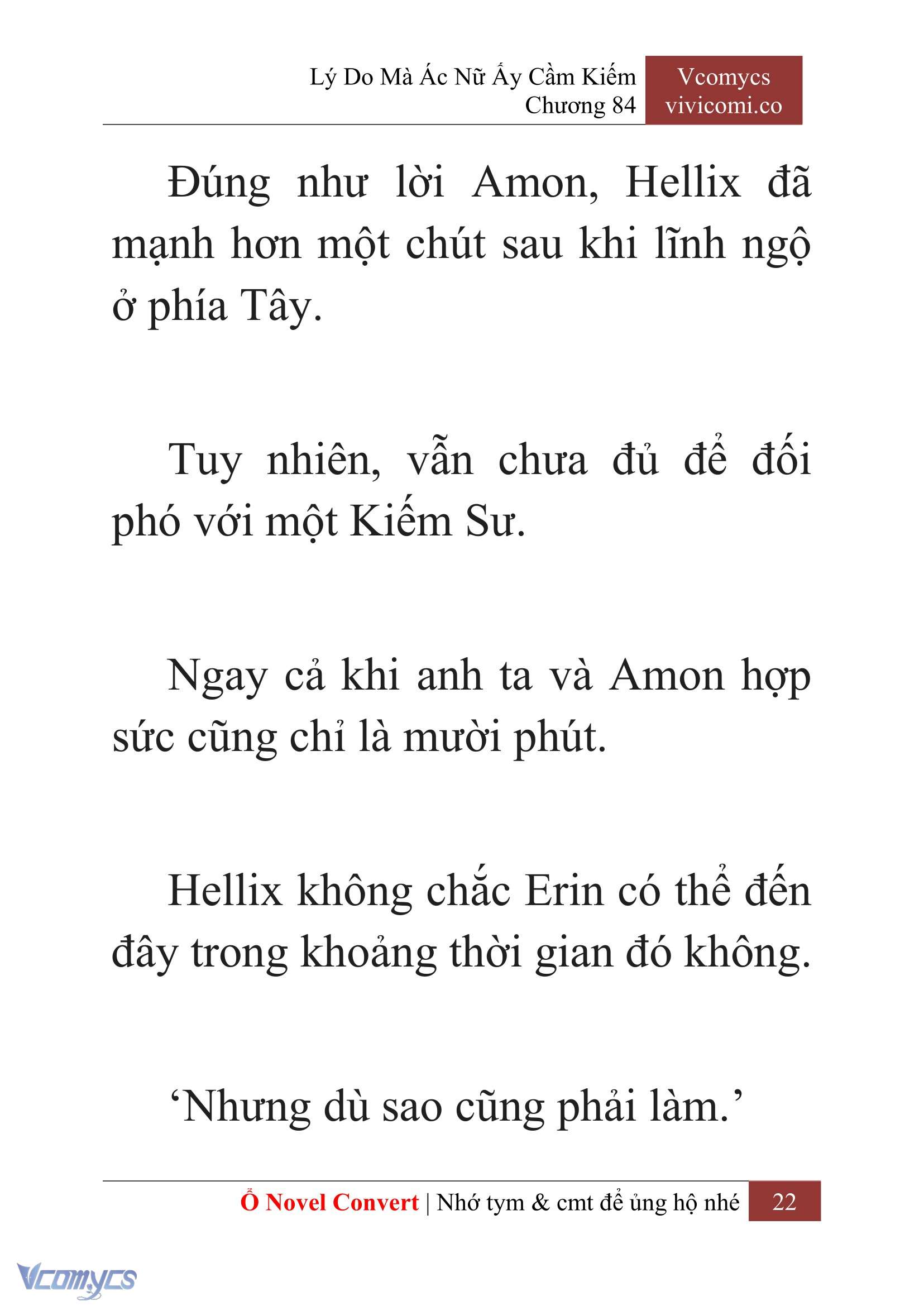 Lý Do Mà Ác Nữ Ấy Cầm Kiếm
Chương 84

Vcomycs
vivicomi.co

Đúng như lời Amon, Hellix đã mạnh hơn một chút sau khi lĩnh ngộ ở phía Tây.

Tuy nhiên, vẫn chưa đủ để đối phó với một Kiếm Sư.

Ngay cả khi anh ta và Amon hợp sức cũng chỉ là mười phút.

Hellix không chắc Erin có thể đến đây trong khoảng thời gian đó không.

‘Nhưng dù sao cũng phải làm.’

Ổ Novel Convert | Nhớ tym & cmt để ủng hộ nhé 22

Vcomycs